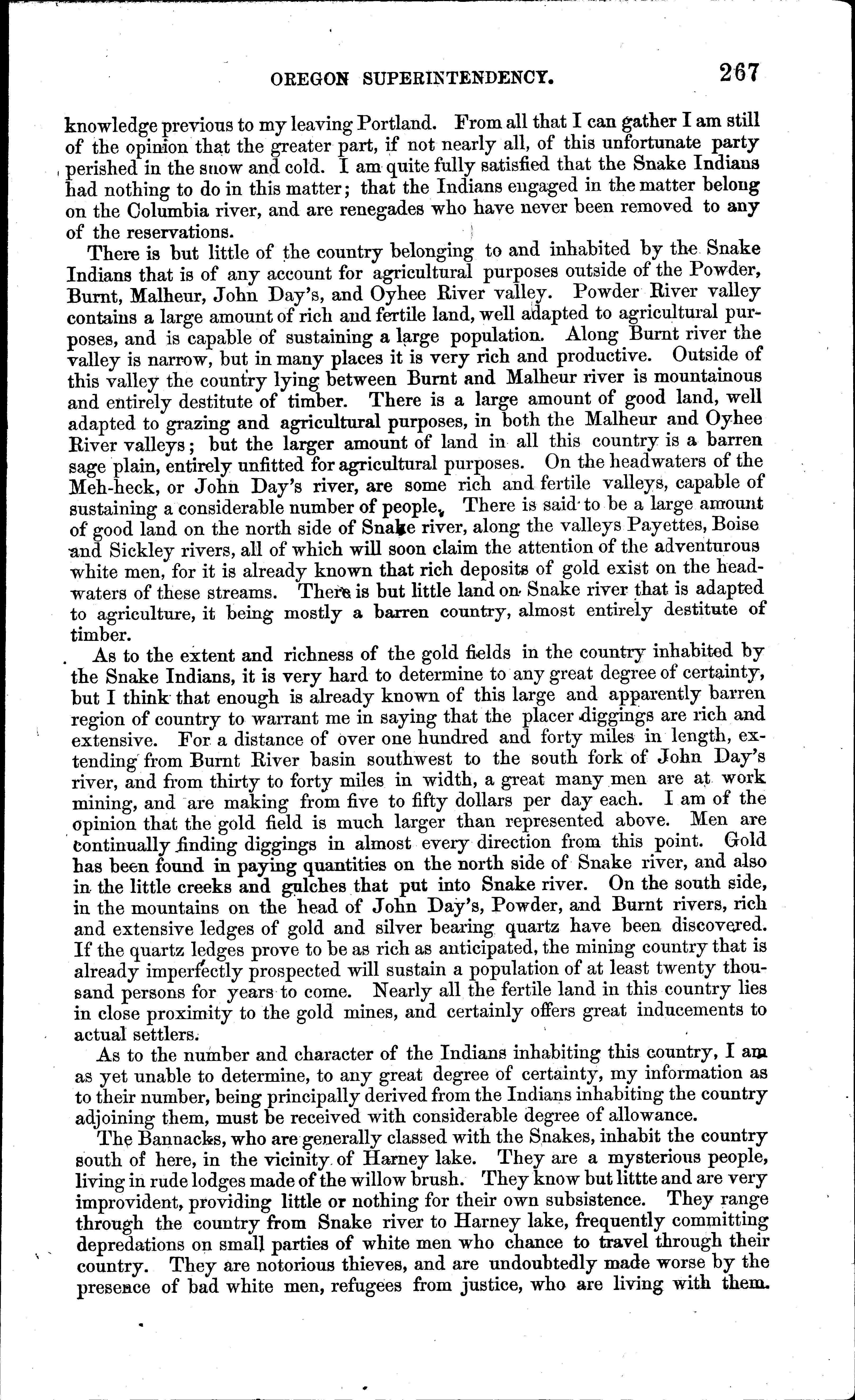 OREGON SUPERINTENDENCY. 267

knowledge previous to my leaving Portland. From all that I can gather I am still of the opinion that the greater part, if not nearly all, of this unfortunate party perished in the snow and cold. I am quite fully satisfied that the Snake Indians had nothing to do in this matter; that the Indians engaged in the matter belong on the Columbia river, and are renegades who have never been removed to any of the reservations.

There is but little of the country belonging to and inhabited by the Snake Indians that is of any account for agricultural purposes outside of the Powder, Burnt, Malheur, John Day's, and Oyhee River valley. Powder River valley contains a large amount of rich and fertile land, well adapted to agricultural purposes, and is capable of sustaining a large population. Along Burnt river the valley is narrow, but in many places it is very rich and productive. Outside of this valley the country lying between Burnt and Malheur river is mountainous and entirely destitute of timber. There is a large amount of good land, well adapted to grazing and agricultural purposes, in both the Malheur and Oyhee River valleys; but the larger amount of land in all this country is a barren sage plain, entirely unfitted for agricultural purposes. On the headwaters of the Meh-heck, or John Day's river, are some rich and fertile valleys, capable of sustaining a considerable number of people. There is said to be a large amount of good land on the north side of Snake river, along the valleys Payettes, Boise and Sickley rivers, all of which will soon claim the attention of the adventurous white men, for it is already known that rich deposits of gold exist on the headwaters of these streams. There is but little land on Snake river that is adapted to agriculture, it being mostly a barren country, almost entirely destitute of timber.

As to the extent and richness of the gold fields in the country inhabited by the Snake Indians, it is very hard to determine to any great degree of certainty, but I think that enough is already known of this large and apparently barren region of country to warrant me in saying that the placer diggings are rich and extensive. For a distance of over one hundred and forty miles in length, extending from Burnt River basin southwest to the south fork of John Day's river, and from thirty to forty miles in width, a great many men are at work mining, and are making from five to fifty dollars per day each. I am of the opinion that the gold field is much larger than represented above. Men are continually finding diggings in almost every direction from this point. Gold has been found in paying quantities on the north side of Snake river, and also in the little creeks and gulches that put into Snake river. On the south side, in the mountains on the head of John Day's, Powder, and Burnt rivers, rich and extensive ledges of gold and silver bearing quartz have been discovered. If the quartz ledges prove to be as rich as anticipated, the mining country that is already imperfectly prospected will sustain a population of at least twenty thousand persons for years to come. Nearly all the fertile land in this country lies in close proximity to the gold mines, and certainly offers great inducements to actual settlers.

As to the number and character of the Indians inhabiting this country, I am as yet unable to determine, to any great degree of certainty, my information as to their number, being principally derived from the Indians inhabiting the country adjoining them, must be received with considerable degree of allowance.

The Bannacks, who are generally classed with the Snakes, inhabit the country south of here, in the vicinity of Harney lake. They are a mysterious people, living in rude lodges made of the willow brush. They know but littte and are very improvident, providing little or nothing for their own subsistence. They range through the country from Snake river to Harney lake, frequently committing depredations on small parties of white men who chance to travel through their country. They are notorious thieves, and are undoubtedly made worse by the presence of bad white men, refugees from justice, who are living with them.